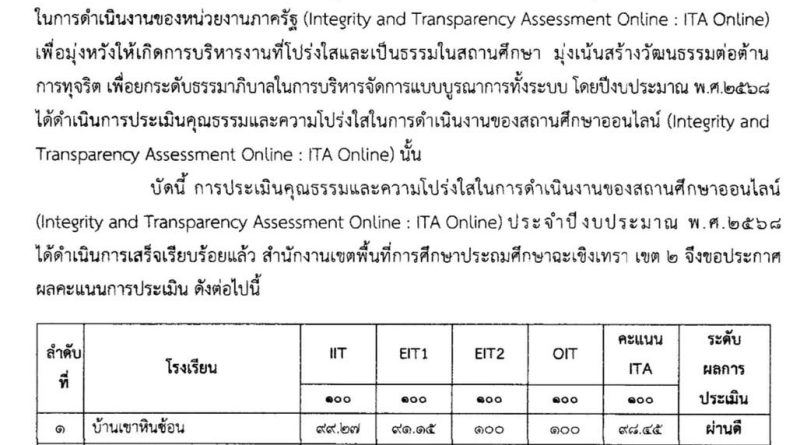 ในการดำเนินงานของหน่วยงานภาครัฐ (Integrity and Transparency Assessment Online : ITA Online) เพื่อมุ่งหวังให้เกิดการบริหารงานที่โปร่งใสและเป็นธรรมในสถานศึกษา มุ่งเน้นสร้างวัฒนธรรมต่อต้านการทุจริต เพื่อยกระดับธรรมาภิบาลในการบริหารจัดการแบบบูรณาการทั้งระบบ โดยปีงบประมาณ พ.ศ.๒๕๖๘ ได้ดำเนินการประเมินคุณธรรมและความโปร่งใสในการดำเนินงานของสถานศึกษาออนไลน์ (Integrity and Transparency Assessment Online : ITA Online) นั้น

บัดนี้ การประเมินคุณธรรมและความโปร่งใสในการดำเนินงานของสถานศึกษาออนไลน์ (Integrity and Transparency Assessment Online : ITA Online) ประจำปีงบประมาณ พ.ศ.๒๕๖๘ ได้ดำเนินการเสร็จเรียบร้อยแล้ว สำนักงานเขตพื้นที่การศึกษาประถมศึกษาฉะเชิงเทรา เขต ๒ จึงขอประกาศผลคะแนนการประเมิน ดังต่อไปนี้

| ลำดับที่ | โรงเรียน | IIT | EIT1 | EIT2 | OIT | คะแนน ITA | ระดับผลการประเมิน |
|---|---|---|---|---|---|---|---|
| | | ๑๐๐ | ๑๐๐ | ๑๐๐ | ๑๐๐ | ๑๐๐ | |
| ๑ | บ้านเขาหินซ้อน | ๙๙.๒๗ | ๙๑.๑๕ | ๑๐๐ | ๑๐๐ | ๙๘.๔๕ | ผ่านดี |